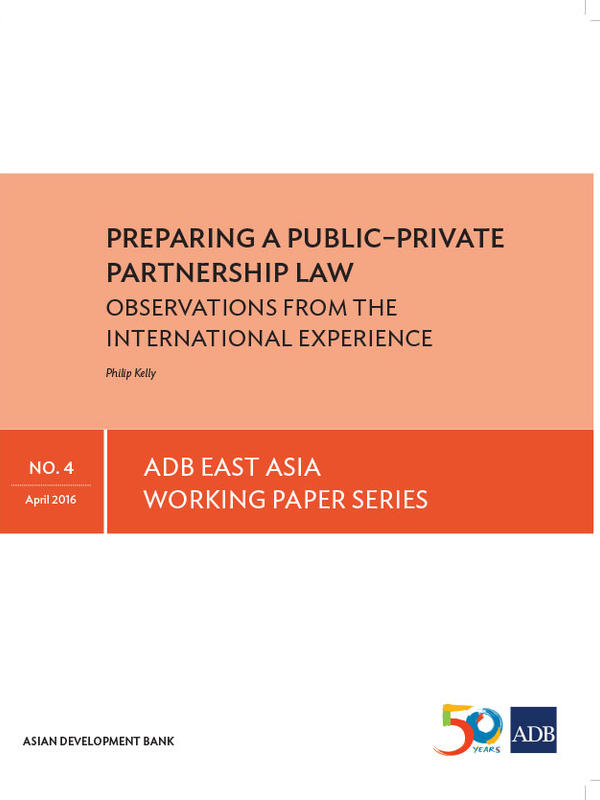 PREPARING A PUBLIC–PRIVATE PARTNERSHIP LAW
OBSERVATIONS FROM THE INTERNATIONAL EXPERIENCE

Philip Kelly

NO. 4
April 2016

ADB EAST ASIA
WORKING PAPER SERIES

ASIAN DEVELOPMENT BANK

50 YEARS

ADB